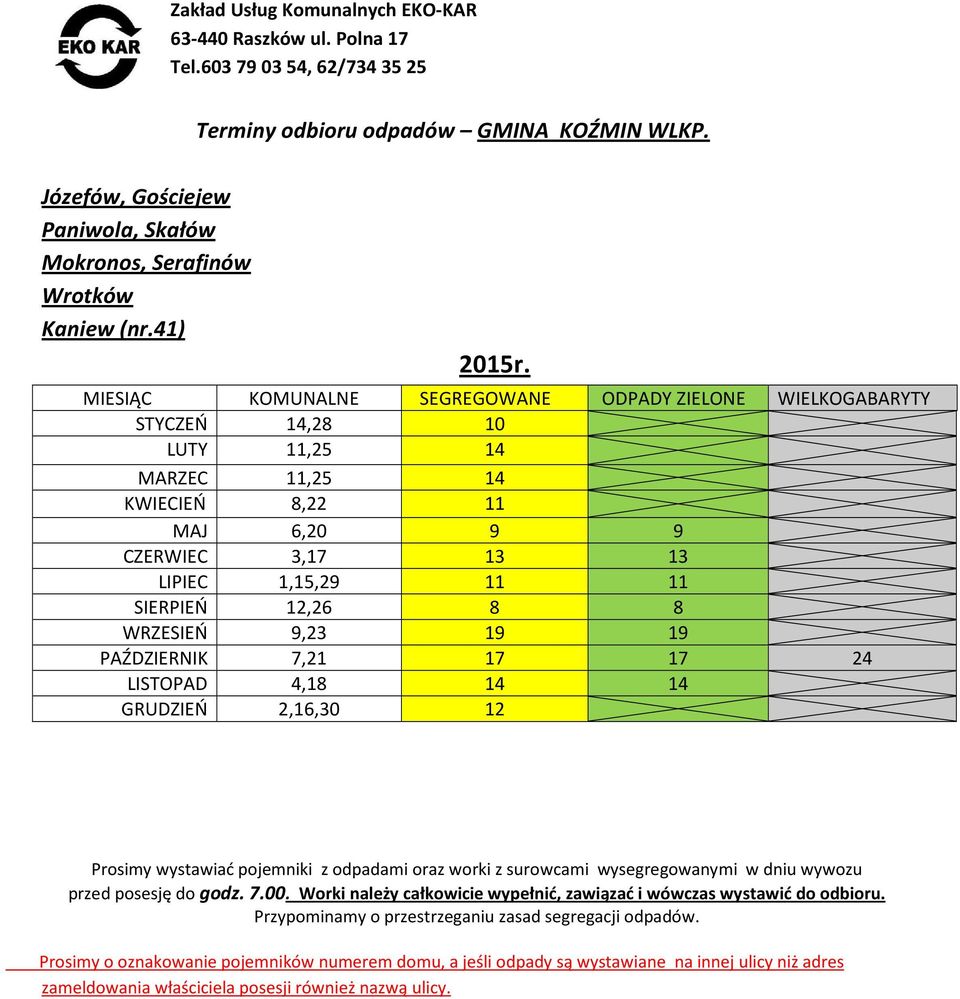 EKO KAR

Zakład Usług Komunalnych EKO-KAR
63-440 Raszków ul. Polna 17
Tel.603 79 03 54, 62/734 35 25

Terminy odbioru odpadów – GMINA KOŹMIN WLKP.

Józefów, Gościejew
Paniwola, Skałów
Mokronos, Serafinów
Wrotków
Kaniew (nr.41)

2015r.

| MIESIĄC | KOMUNALNE | SEGREGOWANE | ODPADY ZIELONE | WIELKOGABARYTY |
|---|---|---|---|---|
| STYCZEŃ | 14,28 | 10 | | |
| LUTY | 11,25 | 14 | | |
| MARZEC | 11,25 | 14 | | |
| KWIECIEŃ | 8,22 | 11 | | |
| MAJ | 6,20 | 9 | 9 | |
| CZERWIEC | 3,17 | 13 | 13 | |
| LIPIEC | 1,15,29 | 11 | 11 | |
| SIERPIEŃ | 12,26 | 8 | 8 | |
| WRZESIEŃ | 9,23 | 19 | 19 | |
| PAŹDZIERNIK | 7,21 | 17 | 17 | 24 |
| LISTOPAD | 4,18 | 14 | 14 | |
| GRUDZIEŃ | 2,16,30 | 12 | | |

Prosimy wystawiać pojemniki z odpadami oraz worki z surowcami wysegregowanymi w dniu wywozu przed posesję do godz. 7.00. Worki należy całkowicie wypełnić, zawiązać i wówczas wystawić do odbioru. Przypominamy o przestrzeganiu zasad segregacji odpadów.

Prosimy o oznakowanie pojemników numerem domu, a jeśli odpady są wystawiane na innej ulicy niż adres zameldowania właściciela posesji również nazwą ulicy.